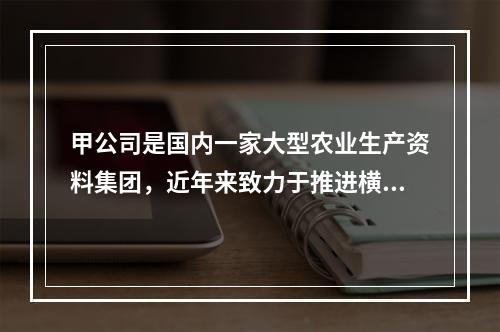 甲公司是国内一家大型农业生产资料集团，近年来致力于推进横...